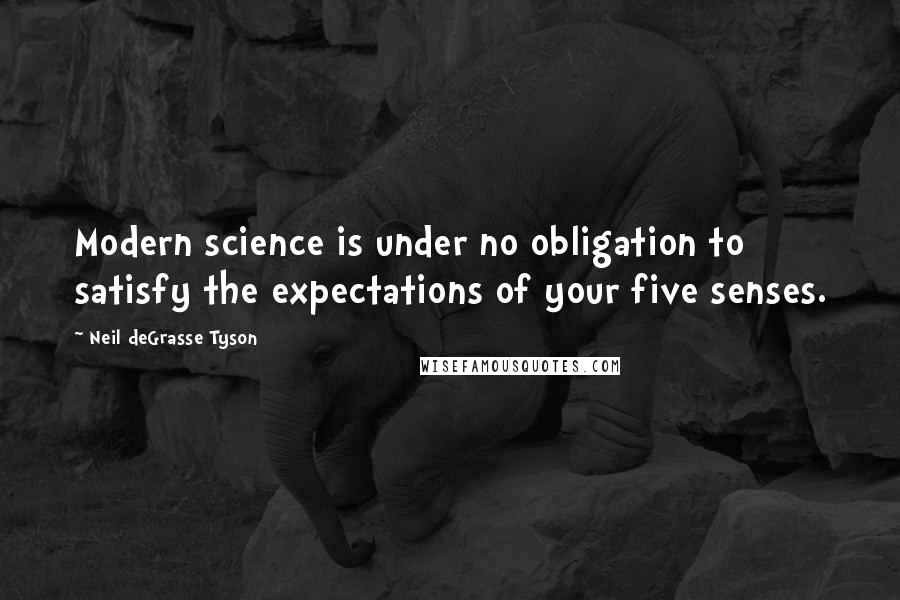 Modern science is under no obligation to satisfy the expectations of your five senses.

~ Neil deGrasse Tyson

WISEFAMOUSQUOTES.COM